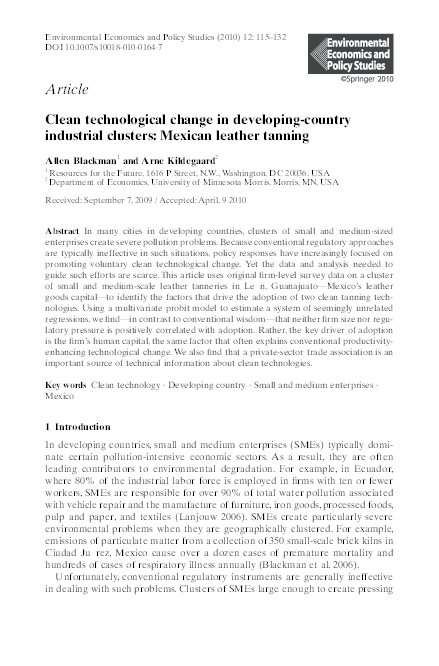 Environmental Economics and Policy Studies (2010) 12: 115–132
DOI 10.1007/s10018-010-0164-7

Environmental Economics and Policy Studies
©Springer 2010

Article

Clean technological change in developing-country industrial clusters: Mexican leather tanning

Allen Blackman$^1$ and Arne Kildegaard$^2$

$^1$ Resources for the Future, 1616 P Street, N.W., Washington, DC 20036, USA
$^2$ Department of Economics, University of Minnesota Morris, Morris, MN, USA

Received: September 7, 2009 / Accepted: April, 9 2010

Abstract In many cities in developing countries, clusters of small and medium-sized enterprises create severe pollution problems. Because conventional regulatory approaches are typically ineffective in such situations, policy responses have increasingly focused on promoting voluntary clean technological change. Yet the data and analysis needed to guide such efforts are scarce. This article uses original firm-level survey data on a cluster of small and medium-scale leather tanneries in Le n, Guanajuato—Mexico's leather goods capital—to identify the factors that drive the adoption of two clean tanning technologies. Using a multivariate probit model to estimate a system of seemingly unrelated regressions, we find—in contrast to conventional wisdom—that neither firm size nor regulatory pressure is positively correlated with adoption. Rather, the key driver of adoption is the firm's human capital, the same factor that often explains conventional productivity-enhancing technological change. We also find that a private-sector trade association is an important source of technical information about clean technologies.

Key words Clean technology · Developing country · Small and medium enterprises · Mexico

1 Introduction

In developing countries, small and medium enterprises (SMEs) typically dominate certain pollution-intensive economic sectors. As a result, they are often leading contributors to environmental degradation. For example, in Ecuador, where 80% of the industrial labor force is employed in firms with ten or fewer workers, SMEs are responsible for over 90% of total water pollution associated with vehicle repair and the manufacture of furniture, iron goods, processed foods, pulp and paper, and textiles (Lanjouw 2006). SMEs create particularly severe environmental problems when they are geographically clustered. For example, emissions of particulate matter from a collection of 350 small-scale brick kilns in Ciudad Ju rez, Mexico cause over a dozen cases of premature mortality and hundreds of cases of respiratory illness annually (Blackman et al. 2006).

Unfortunately, conventional regulatory instruments are generally ineffective in dealing with such problems. Clusters of SMEs large enough to create pressing